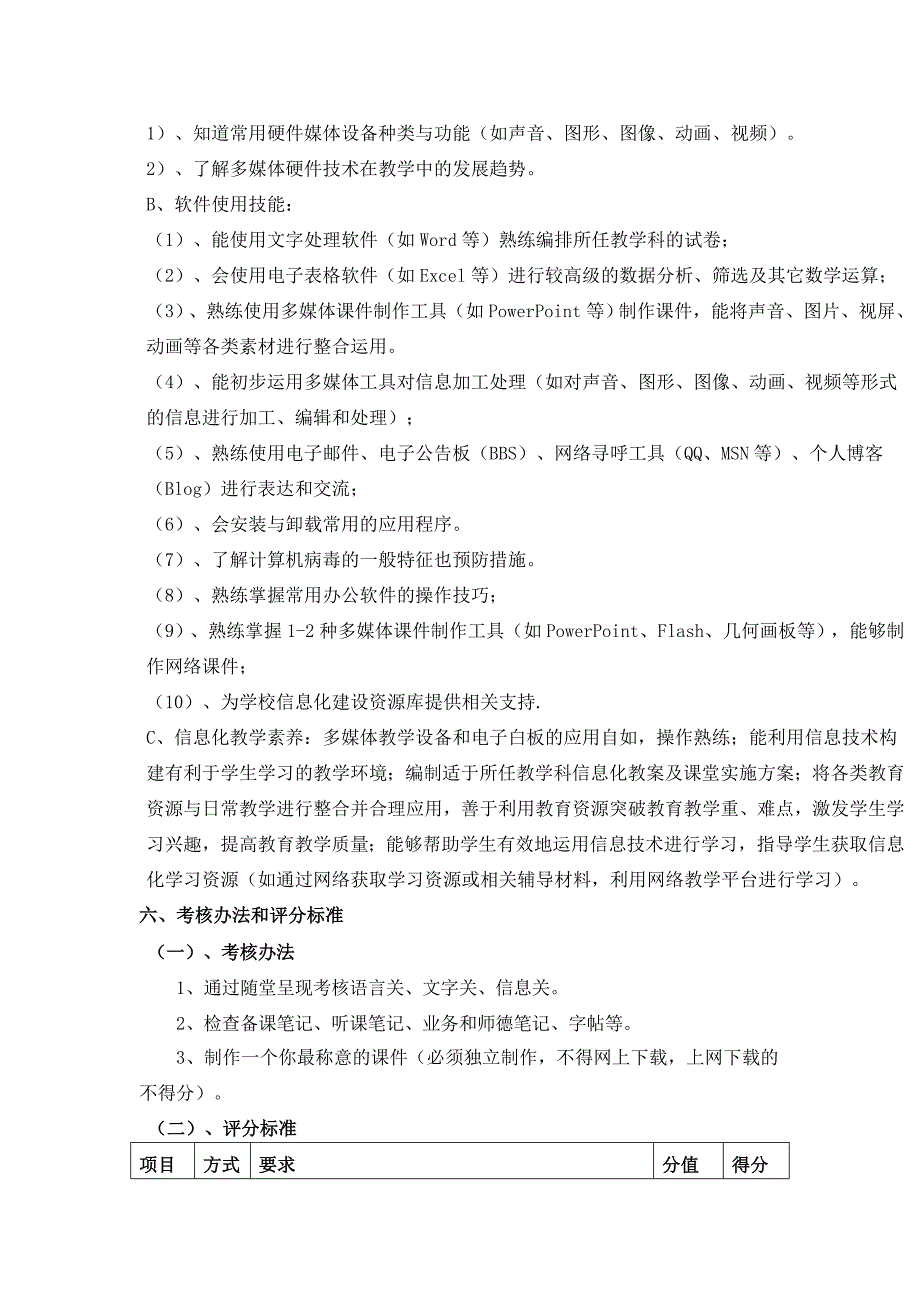 1）、知道常用硬件媒体设备种类与功能（如声音、图形、图像、动画、视频）。
2）、了解多媒体硬件技术在教学中的发展趋势。
B、软件使用技能：
（1）、能使用文字处理软件（如 Word 等）熟练编排所任教学科的试卷；
（2）、会使用电子表格软件（如 Excel 等）进行较高级的数据分析、筛选及其它数学运算；
（3）、熟练使用多媒体课件制作工具（如 PowerPoint 等）制作课件，能将声音、图片、视屏、动画等各类素材进行整合运用。
（4）、能初步运用多媒体工具对信息加工处理（如对声音、图形、图像、动画、视频等形式的信息进行加工、编辑和处理）；
（5）、熟练使用电子邮件、电子公告板（BBS）、网络寻呼工具（QQ、MSN 等）、个人博客（Blog）进行表达和交流；
（6）、会安装与卸载常用的应用程序。
（7）、了解计算机病毒的一般特征也预防措施。
（8）、熟练掌握常用办公软件的操作技巧；
（9）、熟练掌握 1-2 种多媒体课件制作工具（如 PowerPoint、Flash、几何画板等），能够制作网络课件；
（10）、为学校信息化建设资源库提供相关支持.
C、信息化教学素养：多媒体教学设备和电子白板的应用自如，操作熟练；能利用信息技术构建有利于学生学习的教学环境；编制适于所任教学科信息化教案及课堂实施方案；将各类教育资源与日常教学进行整合并合理应用，善于利用教育资源突破教育教学重、难点，激发学生学习兴趣，提高教育教学质量；能够帮助学生有效地运用信息技术进行学习，指导学生获取信息化学习资源（如通过网络获取学习资源或相关辅导材料，利用网络教学平台进行学习）。
六、考核办法和评分标准
（一）、考核办法
1、通过随堂呈现考核语言关、文字关、信息关。
2、检查备课笔记、听课笔记、业务和师德笔记、字帖等。
3、制作一个你最称意的课件（必须独立制作，不得网上下载，上网下载的不得分）。
（二）、评分标准
| 项目 | 方式 | 要求 | 分值 | 得分 |
|---|---|---|---|---|